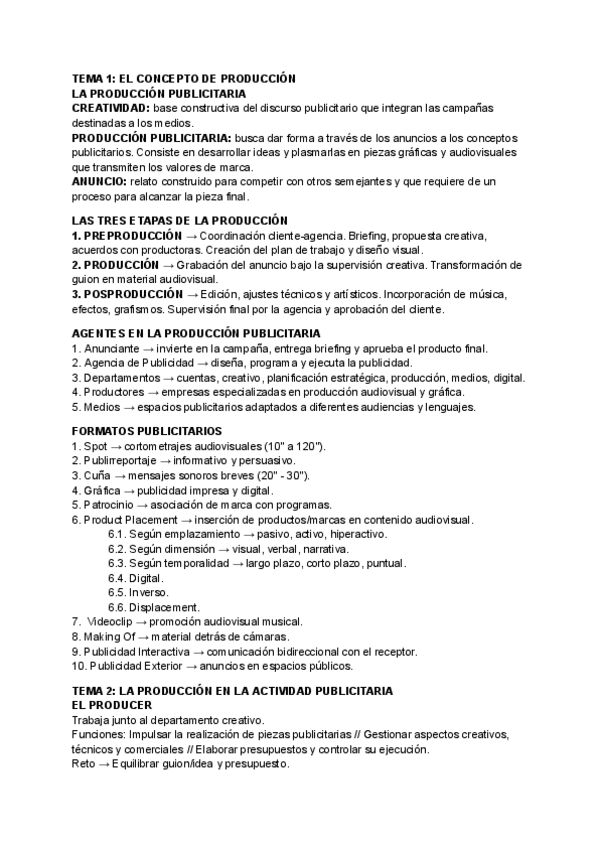 TEMA 1: EL CONCEPTO DE PRODUCCIÓN
LA PRODUCCIÓN PUBLICITARIA
CREATIVIDAD: base constructiva del discurso publicitario que integran las campañas destinadas a los medios.
PRODUCCIÓN PUBLICITARIA: busca dar forma a través de los anuncios a los conceptos publicitarios. Consiste en desarrollar ideas y plasmarlas en piezas gráficas y audiovisuales que transmiten los valores de marca.
ANUNCIO: relato construido para competir con otros semejantes y que requiere de un proceso para alcanzar la pieza final.

LAS TRES ETAPAS DE LA PRODUCCIÓN
1. PREPRODUCCIÓN → Coordinación cliente-agencia. Briefing, propuesta creativa, acuerdos con productoras. Creación del plan de trabajo y diseño visual.
2. PRODUCCIÓN → Grabación del anuncio bajo la supervisión creativa. Transformación de guion en material audiovisual.
3. POSPRODUCCIÓN → Edición, ajustes técnicos y artísticos. Incorporación de música, efectos, grafismos. Supervisión final por la agencia y aprobación del cliente.

AGENTES EN LA PRODUCCIÓN PUBLICITARIA
1. Anunciante → invierte en la campaña, entrega briefing y aprueba el producto final.
2. Agencia de Publicidad → diseña, programa y ejecuta la publicidad.
3. Departamentos → cuentas, creativo, planificación estratégica, producción, medios, digital.
4. Productores → empresas especializadas en producción audiovisual y gráfica.
5. Medios → espacios publicitarios adaptados a diferentes audiencias y lenguajes.

FORMATOS PUBLICITARIOS
1. Spot → cortometrajes audiovisuales (10" a 120").
2. Publirreportaje → informativo y persuasivo.
3. Cuña → mensajes sonoros breves (20" - 30").
4. Gráfica → publicidad impresa y digital.
5. Patrocinio → asociación de marca con programas.
6. Product Placement → inserción de productos/marcas en contenido audiovisual.
6.1. Según emplazamiento → pasivo, activo, hiperactivo.
6.2. Según dimensión → visual, verbal, narrativa.
6.3. Según temporalidad → largo plazo, corto plazo, puntual.
6.4. Digital.
6.5. Inverso.
6.6. Displacement.
7. Videoclip → promoción audiovisual musical.
8. Making Of → material detrás de cámaras.
9. Publicidad Interactiva → comunicación bidireccional con el receptor.
10. Publicidad Exterior → anuncios en espacios públicos.

TEMA 2: LA PRODUCCIÓN EN LA ACTIVIDAD PUBLICITARIA
EL PRODUCER
Trabaja junto al departamento creativo.
Funciones: Impulsar la realización de piezas publicitarias // Gestionar aspectos creativos, técnicos y comerciales // Elaborar presupuestos y controlar su ejecución.
Reto → Equilibrar guion/idea y presupuesto.